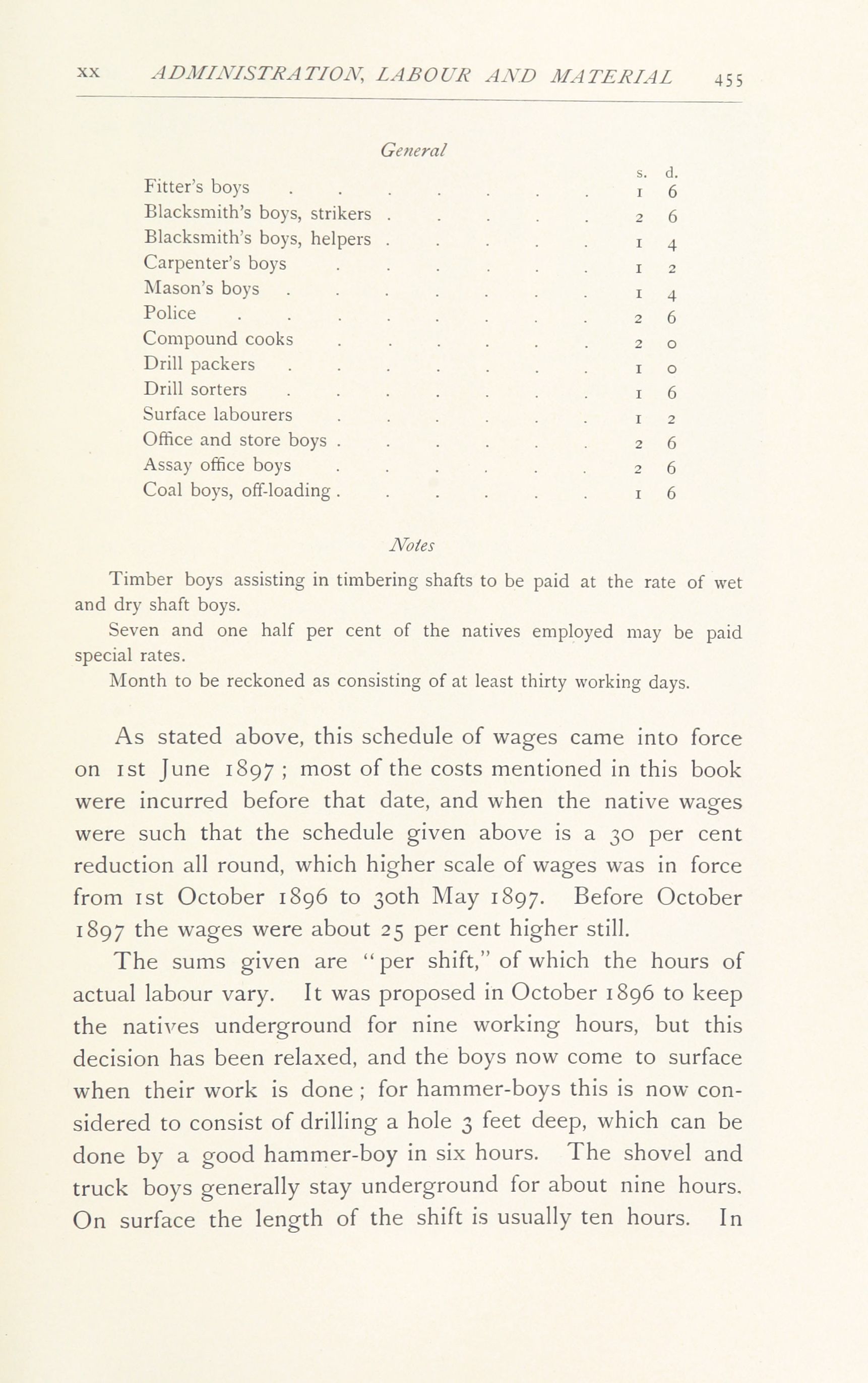 XX ADMINISTRATION, LABOUR AND MATERIAL 455

General

| | s. | d. |
|---|---|---|
| Fitter's boys | 1 | 6 |
| Blacksmith's boys, strikers | 2 | 6 |
| Blacksmith's boys, helpers | 1 | 4 |
| Carpenter's boys | 1 | 2 |
| Mason's boys | 1 | 4 |
| Police | 2 | 6 |
| Compound cooks | 2 | 0 |
| Drill packers | 1 | 0 |
| Drill sorters | 1 | 6 |
| Surface labourers | 1 | 2 |
| Office and store boys | 2 | 6 |
| Assay office boys | 2 | 6 |
| Coal boys, off-loading | 1 | 6 |

Notes

Timber boys assisting in timbering shafts to be paid at the rate of wet and dry shaft boys.

Seven and one half per cent of the natives employed may be paid special rates.

Month to be reckoned as consisting of at least thirty working days.

As stated above, this schedule of wages came into force on 1st June 1897; most of the costs mentioned in this book were incurred before that date, and when the native wages were such that the schedule given above is a 30 per cent reduction all round, which higher scale of wages was in force from 1st October 1896 to 30th May 1897. Before October 1897 the wages were about 25 per cent higher still.

The sums given are "per shift," of which the hours of actual labour vary. It was proposed in October 1896 to keep the natives underground for nine working hours, but this decision has been relaxed, and the boys now come to surface when their work is done; for hammer-boys this is now considered to consist of drilling a hole 3 feet deep, which can be done by a good hammer-boy in six hours. The shovel and truck boys generally stay underground for about nine hours. On surface the length of the shift is usually ten hours. In